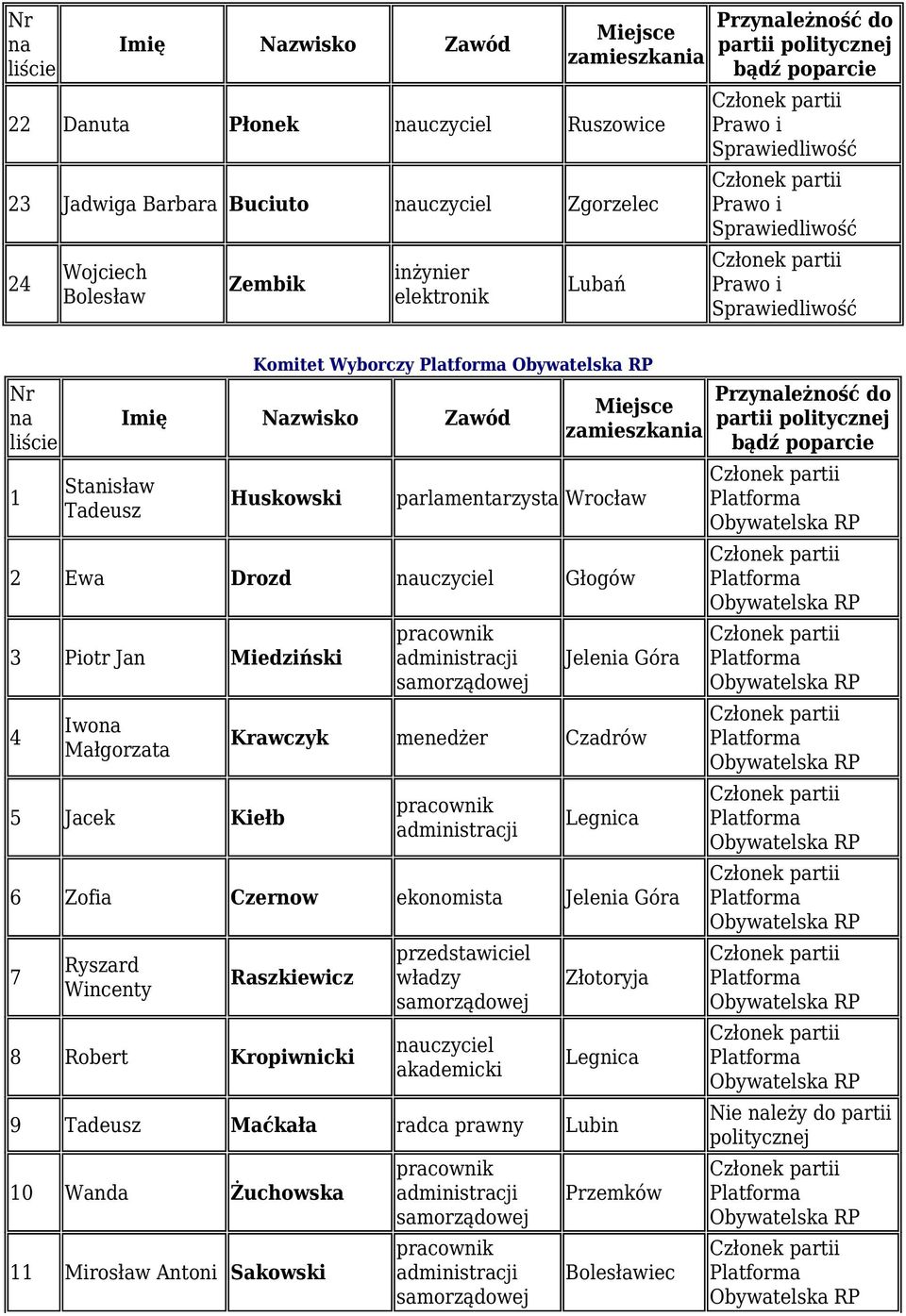 | Nr na liście | Imię | Nazwisko | Zawód | Miejsce zamieszkania | Przynależność do partii politycznej bądź poparcie |
|---|---|---|---|---|---|
| 22 | Danuta | Płonek | nauczyciel | Ruszowice | Członek partii Prawo i Sprawiedliwość |
| 23 | Jadwiga Barbara | Buciuto | nauczyciel | Zgorzelec | Członek partii Prawo i Sprawiedliwość |
| 24 | Wojciech Bolesław | Zembik | inżynier elektronik | Lubań | Członek partii Prawo i Sprawiedliwość |

Komitet Wyborczy Platforma Obywatelska RP

| Nr na liście | Imię | Nazwisko | Zawód | Miejsce zamieszkania | Przynależność do partii politycznej bądź poparcie |
|---|---|---|---|---|---|
| 1 | Stanisław Tadeusz | Huskowski | parlamentarzysta | Wrocław | Członek partii Platforma Obywatelska RP |
| 2 | Ewa | Drozd | nauczyciel | Głogów | Członek partii Platforma Obywatelska RP |
| 3 | Piotr Jan | Miedziński | pracownik administracji samorządowej | Jelenia Góra | Członek partii Platforma Obywatelska RP |
| 4 | Iwona Małgorzata | Krawczyk | menedżer | Czadrów | Członek partii Platforma Obywatelska RP |
| 5 | Jacek | Kiełb | pracownik administracji | Legnica | Członek partii Platforma Obywatelska RP |
| 6 | Zofia | Czernow | ekonomista | Jelenia Góra | Członek partii Platforma Obywatelska RP |
| 7 | Ryszard Wincenty | Raszkiewicz | przedstawiciel władzy samorządowej | Złotoryja | Członek partii Platforma Obywatelska RP |
| 8 | Robert | Kropiwnicki | nauczyciel akademicki | Legnica | Członek partii Platforma Obywatelska RP |
| 9 | Tadeusz | Maćkała | radca prawny | Lubin | Nie należy do partii politycznej |
| 10 | Wanda | Żuchowska | pracownik administracji samorządowej | Przemków | Członek partii Platforma Obywatelska RP |
| 11 | Mirosław Antoni | Sakowski | pracownik administracji samorządowej | Bolesławiec | Członek partii Platforma Obywatelska RP |